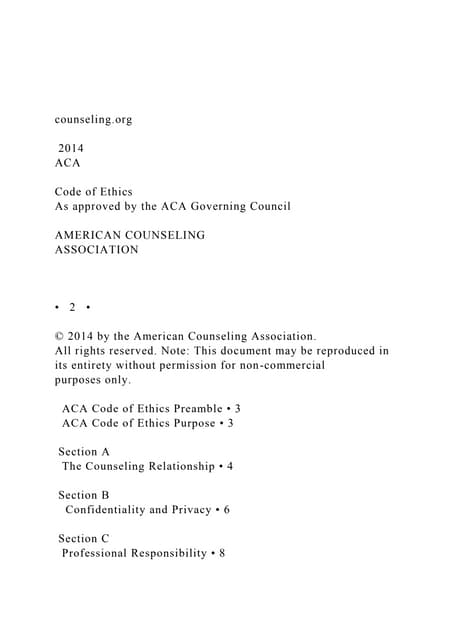 counseling.org

2014
ACA

Code of Ethics
As approved by the ACA Governing Council

AMERICAN COUNSELING
ASSOCIATION

• 2 •

© 2014 by the American Counseling Association.
All rights reserved. Note: This document may be reproduced in its entirety without permission for non-commercial purposes only.

ACA Code of Ethics Preamble • 3
ACA Code of Ethics Purpose • 3

Section A
The Counseling Relationship • 4

Section B
Confidentiality and Privacy • 6

Section C
Professional Responsibility • 8